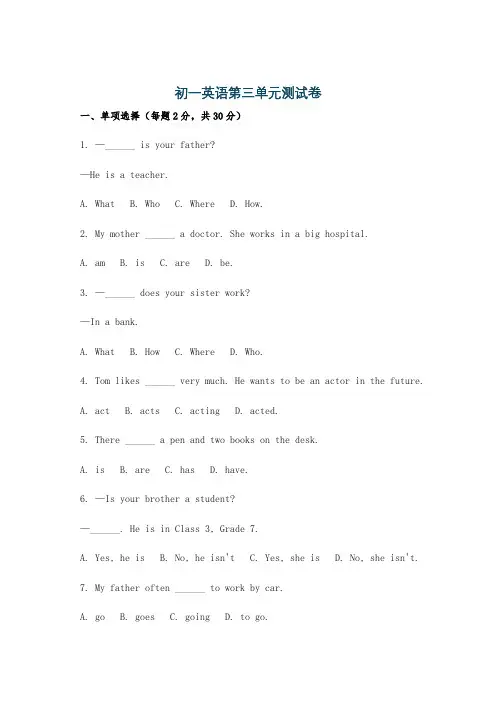 初一英语第三单元测试卷

一、单项选择（每题2分，共30分）

1. —______ is your father?

—He is a teacher.

A. What  B. Who  C. Where  D. How.

2. My mother ______ a doctor. She works in a big hospital.

A. am  B. is  C. are  D. be.

3. —______ does your sister work?

—In a bank.

A. What  B. How  C. Where  D. Who.

4. Tom likes ______ very much. He wants to be an actor in the future.

A. act  B. acts  C. acting  D. acted.

5. There ______ a pen and two books on the desk.

A. is  B. are  C. has  D. have.

6. —Is your brother a student?

—______. He is in Class 3, Grade 7.

A. Yes, he is  B. No, he isn't  C. Yes, she is  D. No, she isn't.

7. My father often ______ to work by car.

A. go  B. goes  C. going  D. to go.